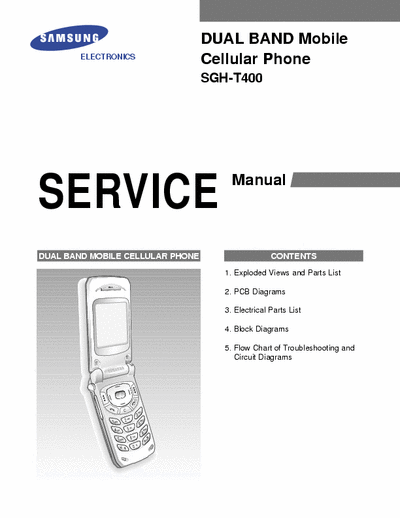 SAMSUNG
ELECTRONICS

DUAL BAND Mobile Cellular Phone
SGH-T400

SERVICE Manual

DUAL BAND MOBILE CELLULAR PHONE

CONTENTS

1. Exploded Views and Parts List
2. PCB Diagrams
3. Electrical Parts List
4. Block Diagrams
5. Flow Chart of Troubleshooting and Circuit Diagrams